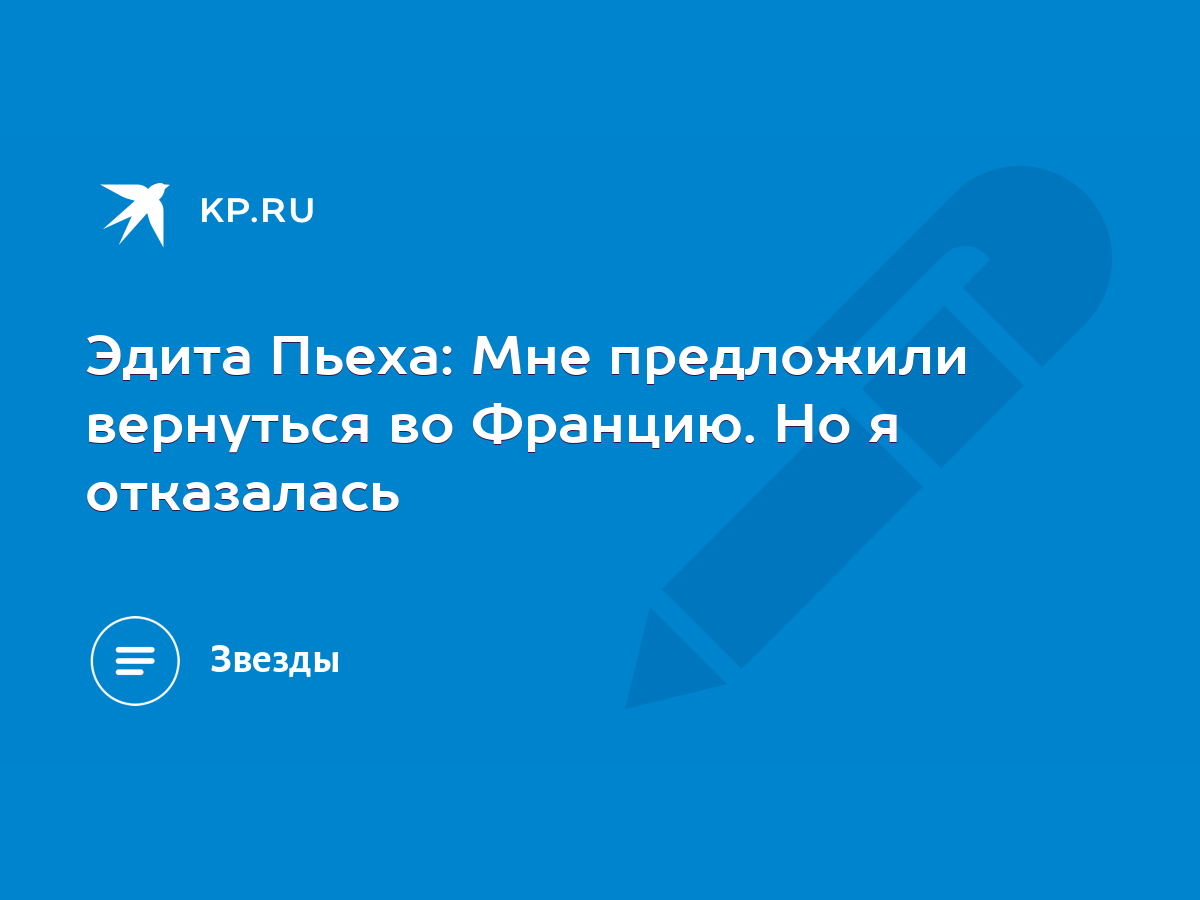 KP.RU

Эдита Пьеха: Мне предложили вернуться во Францию. Но я отказалась

Звезды